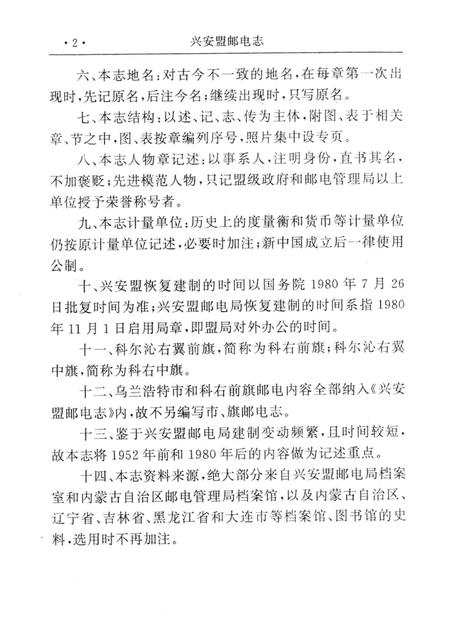 ·2· 兴安盟邮电志

六、本志地名：对古今不一致的地名，在每章第一次出现时，先记原名，后注今名；继续出现时，只写原名。

七、本志结构：以述、记、志、传为主体，附图、表于相关章、节之中，图、表按章编列序号，照片集中设专页。

八、本志人物章记述：以事系人，注明身份，直书其名，不加褒贬；先进模范人物，只记盟级政府和邮电管理局以上单位授予荣誉称号者。

九、本志计量单位：历史上的度量衡和货币等计量单位仍按原计量单位记述，必要时加注；新中国成立后一律使用公制。

十、兴安盟恢复建制的时间以国务院 1980 年 7 月 26 日批复时间为准；兴安盟邮电局恢复建制的时间系指 1980 年 11 月 1 日启用局章，即盟局对外办公的时间。

十一、科尔沁右翼前旗，简称为科右前旗；科尔沁右翼中旗，简称为科右中旗。

十二、乌兰浩特市和科右前旗邮电内容全部纳入《兴安盟邮电志》内，故不另编写市、旗邮电志。

十三、鉴于兴安盟邮电局建制变动频繁，且时间较短，故本志将 1952 年前和 1980 年后的内容做为记述重点。

十四、本志资料来源，绝大部分来自兴安盟邮电局档案室和内蒙古自治区邮电管理局档案馆，以及内蒙古自治区、辽宁省、吉林省、黑龙江省和大连市等档案馆、图书馆的史料，选用时不再加注。